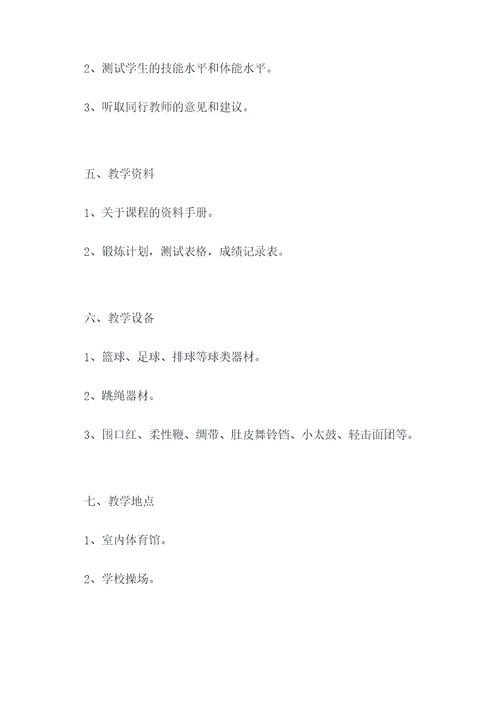 2、测试学生的技能水平和体能水平。

3、听取同行教师的意见和建议。

五、教学资料

1、关于课程的资料手册。

2、锻炼计划，测试表格，成绩记录表。

六、教学设备

1、篮球、足球、排球等球类器材。

2、跳绳器材。

3、围口红、柔性鞭、绸带、肚皮舞铃铛、小太鼓、轻击面团等。

七、教学地点

1、室内体育馆。

2、学校操场。